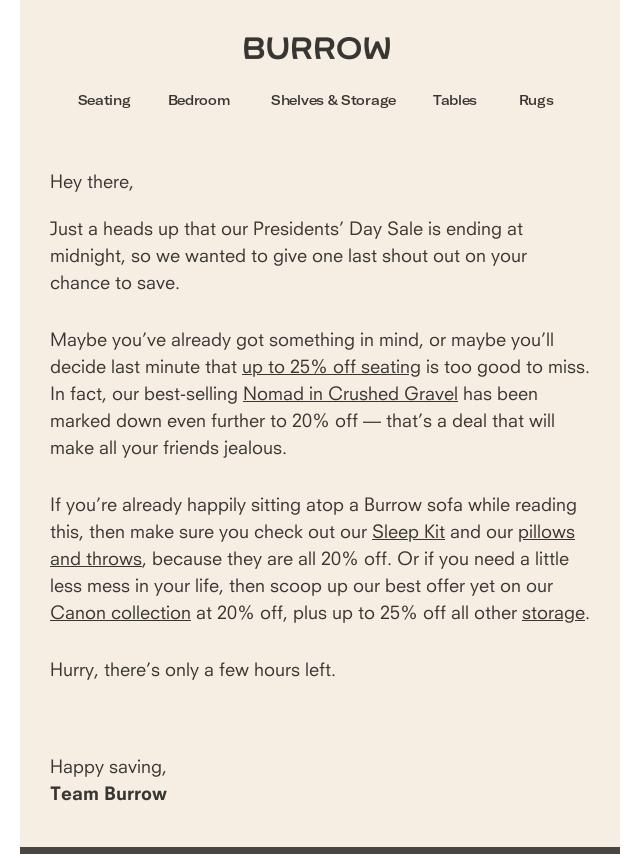 BURROW

Seating Bedroom Shelves & Storage Tables Rugs

Hey there,

Just a heads up that our Presidents' Day Sale is ending at midnight, so we wanted to give one last shout out on your chance to save.

Maybe you've already got something in mind, or maybe you'll decide last minute that up to 25% off seating is too good to miss. In fact, our best-selling Nomad in Crushed Gravel has been marked down even further to 20% off — that's a deal that will make all your friends jealous.

If you're already happily sitting atop a Burrow sofa while reading this, then make sure you check out our Sleep Kit and our pillows and throws, because they are all 20% off. Or if you need a little less mess in your life, then scoop up our best offer yet on our Canon collection at 20% off, plus up to 25% off all other storage.

Hurry, there's only a few hours left.

Happy saving,
Team Burrow